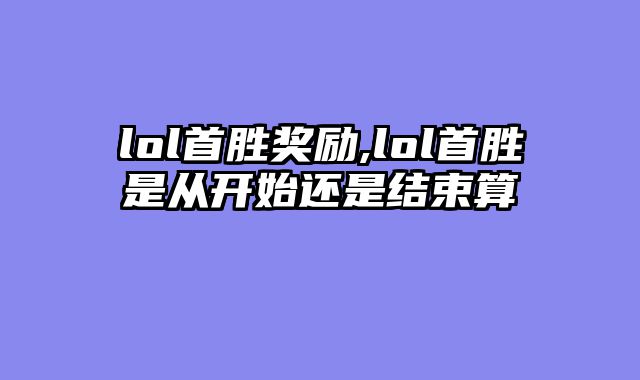 lol首胜奖励,lol首胜是从开始还是结束算